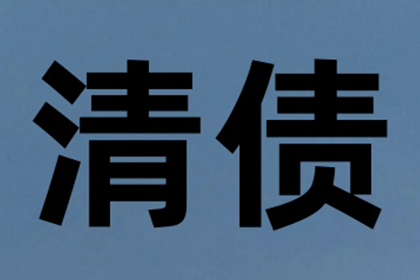 清债